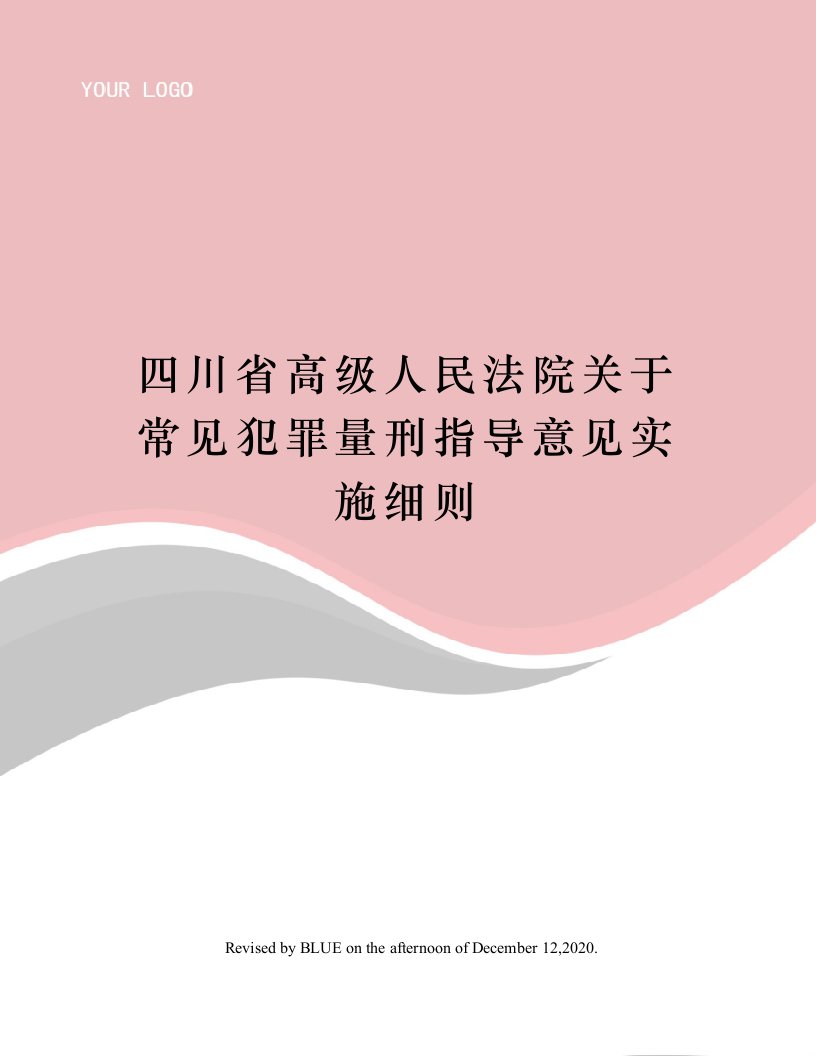 YOUR LOGO

四川省高级人民法院关于常见犯罪量刑指导意见实施细则

Revised by BLUE on the afternoon of December 12,2020.